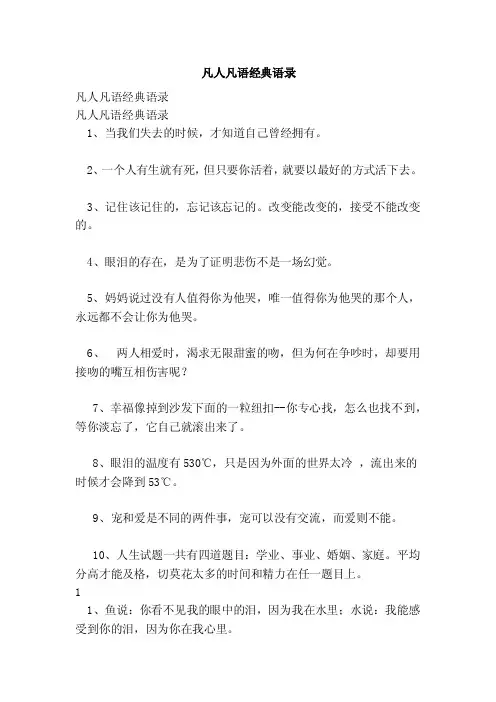 凡人凡语经典语录

凡人凡语经典语录
凡人凡语经典语录
1、当我们失去的时候，才知道自己曾经拥有。

2、一个人有生就有死，但只要你活着，就要以最好的方式活下去。

3、记住该记住的，忘记该忘记的。改变能改变的，接受不能改变的。

4、眼泪的存在，是为了证明悲伤不是一场幻觉。

5、妈妈说过没有人值得你为他哭，唯一值得你为他哭的那个人，永远都不会让你为他哭。

6、 两人相爱时，渴求无限甜蜜的吻，但为何在争吵时，却要用接吻的嘴互相伤害呢？

7、幸福像掉到沙发下面的一粒纽扣--你专心找，怎么也找不到，等你淡忘了，它自己就滚出来了。

8、眼泪的温度有530℃，只是因为外面的世界太冷 ，流出来的时候才会降到53℃。

9、宠和爱是不同的两件事，宠可以没有交流，而爱则不能。

10、人生试题一共有四道题目：学业、事业、婚姻、家庭。平均分高才能及格，切莫花太多的时间和精力在任一题目上。
1
1、鱼说：你看不见我的眼中的泪，因为我在水里；水说：我能感受到你的泪，因为你在我心里。